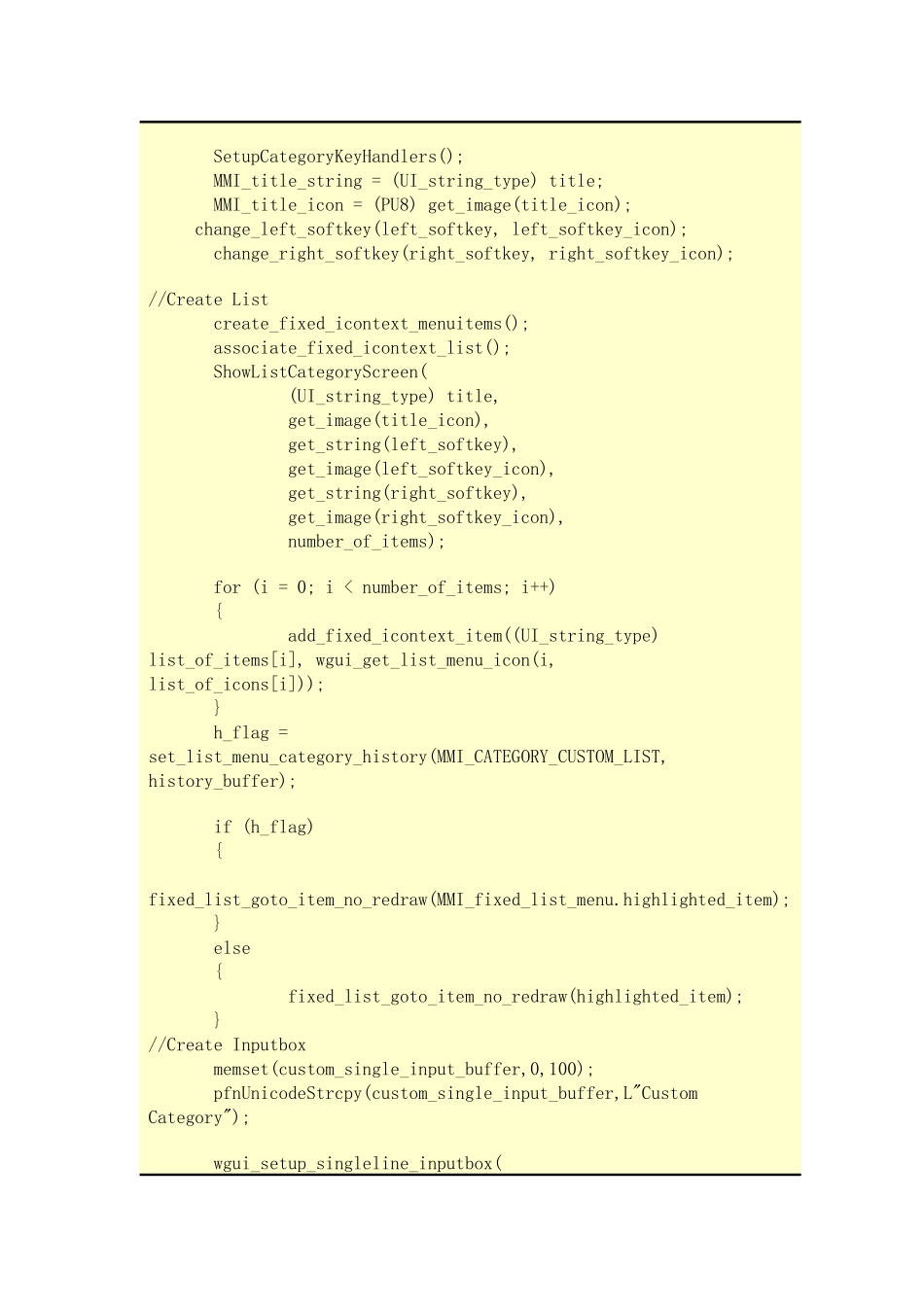 SetupCategoryKeyHandlers();
MMI_title_string = (UI_string_type) title;
MMI_title_icon = (PU8) get_image(title_icon);
change_left_softkey(left_softkey, left_softkey_icon);
change_right_softkey(right_softkey, right_softkey_icon);

//Create List
create_fixed_icontext_menuitems();
associate_fixed_icontext_list();
ShowListCategoryScreen(
(UI_string_type) title,
get_image(title_icon),
get_string(left_softkey),
get_image(left_softkey_icon),
get_string(right_softkey),
get_image(right_softkey_icon),
number_of_items);

for (i = 0; i < number_of_items; i++)
{
add_fixed_icontext_item((UI_string_type)
list_of_items[i], wgui_get_list_menu_icon(i,
list_of_icons[i]));
}
h_flag =
set_list_menu_category_history(MMI_CATEGORY_CUSTOM_LIST,
history_buffer);

if (h_flag)
{

fixed_list_goto_item_no_redraw(MMI_fixed_list_menu.highlighted_item);
}
else
{
fixed_list_goto_item_no_redraw(highlighted_item);
}
//Create Inputbox
memset(custom_single_input_buffer,0,100);
pfnUnicodeStrcpy(custom_single_input_buffer,L"Custom
Category");

wgui_setup_singleline_inputbox(